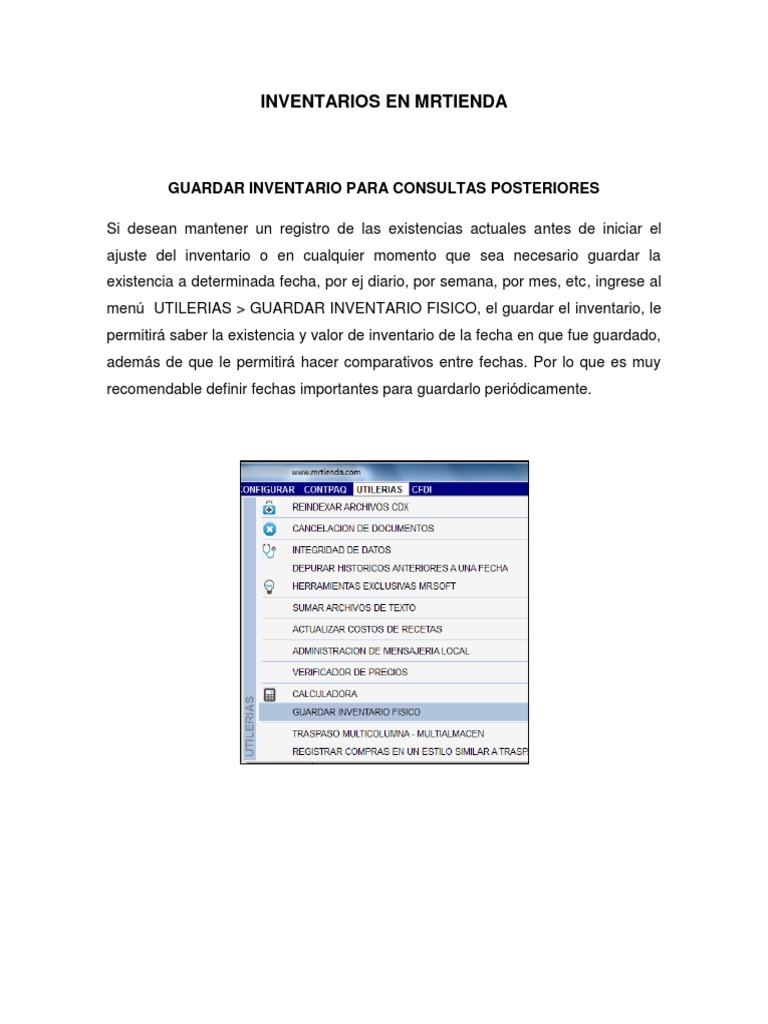 INVENTARIOS EN MRTIENDA

GUARDAR INVENTARIO PARA CONSULTAS POSTERIORES

Si desean mantener un registro de las existencias actuales antes de iniciar el ajuste del inventario o en cualquier momento que sea necesario guardar la existencia a determinada fecha, por ej diario, por semana, por mes, etc, ingrese al menú UTILERIAS > GUARDAR INVENTARIO FISICO, el guardar el inventario, le permitirá saber la existencia y valor de inventario de la fecha en que fue guardado, además de que le permitirá hacer comparativos entre fechas. Por lo que es muy recomendable definir fechas importantes para guardarlo periódicamente.

www.mrtienda.com
CONFIGURAR CONTPAQ UTILERIAS CFDI
REINDEXAR ARCHIVOS CDX
CANCELACION DE DOCUMENTOS
INTEGRIDAD DE DATOS
DEPURAR HISTORICOS ANTERIORES A UNA FECHA
HERRAMIENTAS EXCLUSIVAS MRSOFT
SUMAR ARCHIVOS DE TEXTO
ACTUALIZAR COSTOS DE RECETAS
ADMINISTRACION DE MENSAJERIA LOCAL
VERIFICADOR DE PRECIOS
CALCULADORA
GUARDAR INVENTARIO FISICO
TRASPASO MULTICOLUMNA - MULTIALMACEN
REGISTRAR COMPRAS EN UN ESTILO SIMILAR A TRASP
UTILERIAS